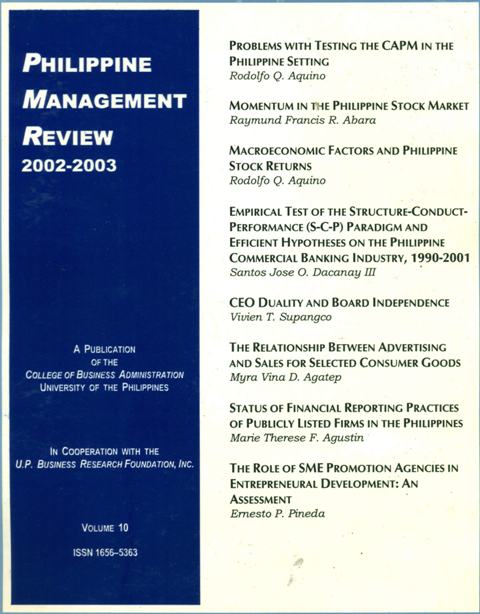 PHILIPPINE MANAGEMENT REVIEW
2002-2003

A PUBLICATION OF THE COLLEGE OF BUSINESS ADMINISTRATION UNIVERSITY OF THE PHILIPPINES

IN COOPERATION WITH THE U.P. BUSINESS RESEARCH FOUNDATION, INC.

VOLUME 10

ISSN 1656-5363

PROBLEMS WITH TESTING THE CAPM IN THE PHILIPPINE SETTING
Rodolfo Q. Aquino

MOMENTUM IN THE PHILIPPINE STOCK MARKET
Raymund Francis R. Abara

MACROECONOMIC FACTORS AND PHILIPPINE STOCK RETURNS
Rodolfo Q. Aquino

EMPIRICAL TEST OF THE STRUCTURE-CONDUCT-PERFORMANCE (S-C-P) PARADIGM AND EFFICIENT HYPOTHESES ON THE PHILIPPINE COMMERCIAL BANKING INDUSTRY, 1990-2001
Santos Jose O. Dacanay III

CEO DUALITY AND BOARD INDEPENDENCE
Vivien T. Supangco

THE RELATIONSHIP BETWEEN ADVERTISING AND SALES FOR SELECTED CONSUMER GOODS
Myra Vina D. Agatep

STATUS OF FINANCIAL REPORTING PRACTICES OF PUBLICLY LISTED FIRMS IN THE PHILIPPINES
Marie Therese F. Agustin

THE ROLE OF SME PROMOTION AGENCIES IN ENTREPRENEURAL DEVELOPMENT: AN ASSESSMENT
Ernesto P. Pineda